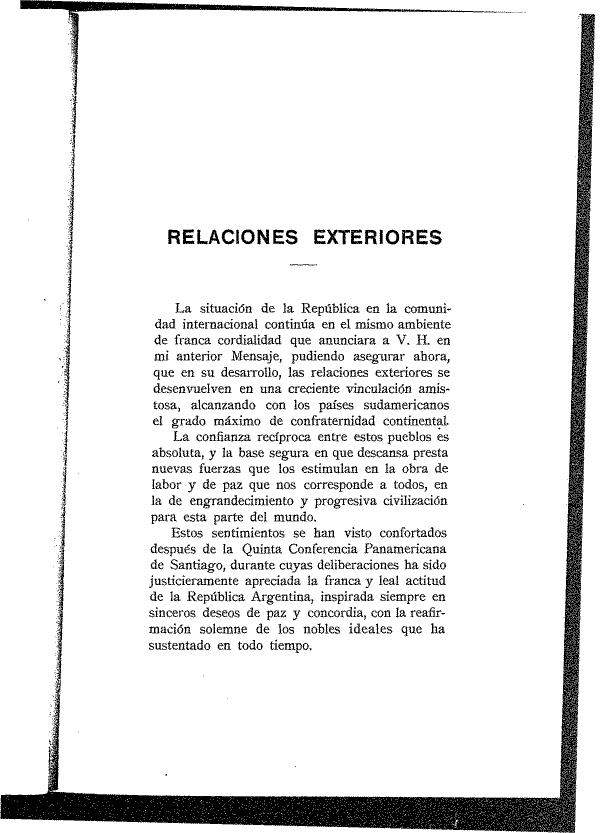 RELACIONES EXTERIORES

La situación de la República en la comunidad internacional continúa en el mismo ambiente de franca cordialidad que anunciara a V. H. en mi anterior Mensaje, pudiendo asegurar ahora, que en su desarrollo, las relaciones exteriores se desenvuelven en una creciente vinculación amistosa, alcanzando con los países sudamericanos el grado máximo de confraternidad continental.

La confianza recíproca entre estos pueblos es absoluta, y la base segura en que descansa presta nuevas fuerzas que los estimulan en la obra de labor y de paz que nos corresponde a todos, en la de engrandecimiento y progresiva civilización para esta parte del mundo.

Estos sentimientos se han visto confortados después de la Quinta Conferencia Panamericana de Santiago, durante cuyas deliberaciones ha sido justicieramente apreciada la franca y leal actitud de la República Argentina, inspirada siempre en sinceros deseos de paz y concordia, con la reafirmación solemne de los nobles ideales que ha sustentado en todo tiempo.